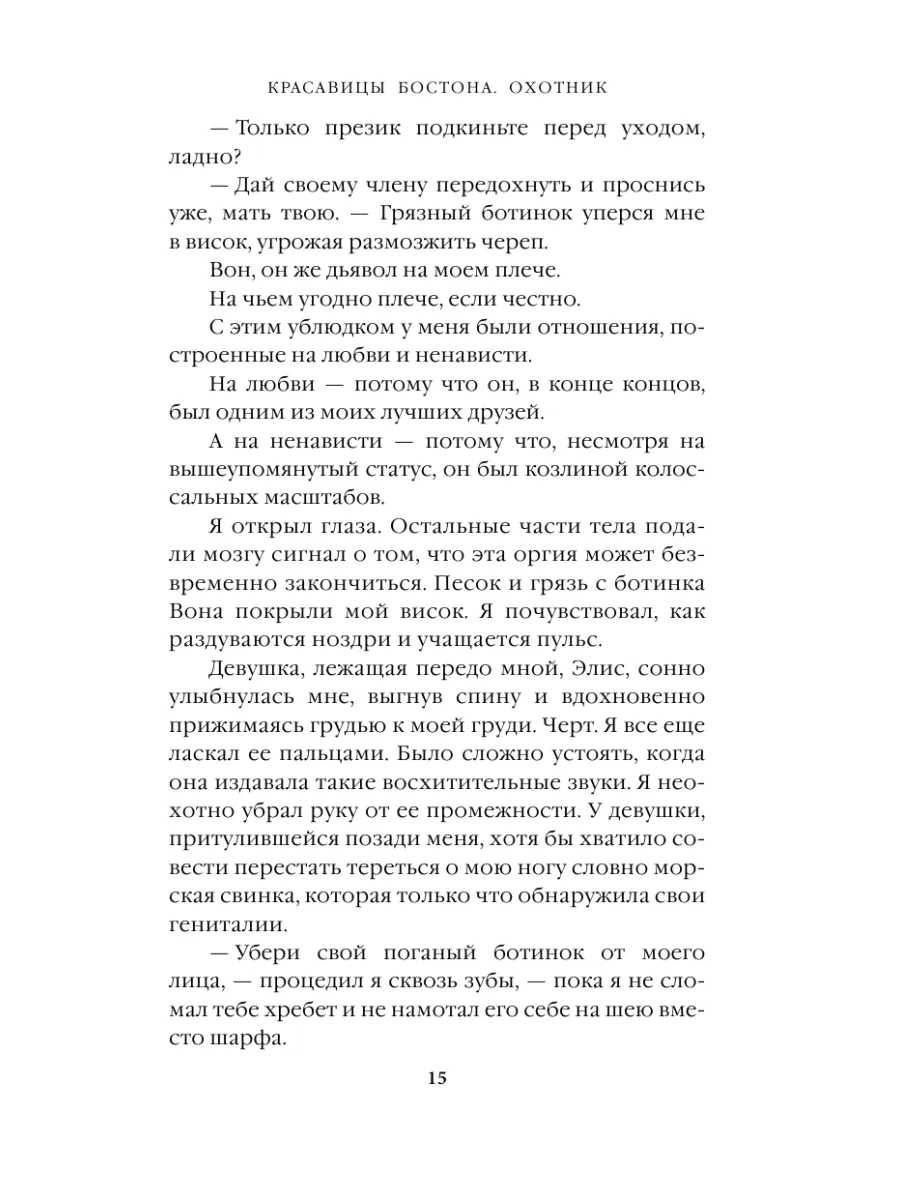 КРАСАВИЦЫ БОСТОНА. ОХОТНИК

— Только презик подкиньте перед уходом, ладно?

— Дай своему члену передохнуть и проснись уже, мать твою. — Грязный ботинок уперся мне в висок, угрожая размозжить череп.

Вон, он же дьявол на моем плече.

На чьем угодно плече, если честно.

С этим ублюдком у меня были отношения, построенные на любви и ненависти.

На любви — потому что он, в конце концов, был одним из моих лучших друзей.

А на ненависти — потому что, несмотря на вышеупомянутый статус, он был козлиной колоссальных масштабов.

Я открыл глаза. Остальные части тела подали мозгу сигнал о том, что эта оргия может безвременно закончиться. Песок и грязь с ботинка Вона покрыли мой висок. Я почувствовал, как раздуваются ноздри и учащается пульс.

Девушка, лежащая передо мной, Элис, сонно улыбнулась мне, выгнув спину и вдохновенно прижимаясь грудью к моей груди. Черт. Я все еще ласкал ее пальцами. Было сложно устоять, когда она издавала такие восхитительные звуки. Я неохотно убрал руку от ее промежности. У девушки, притулившейся позади меня, хотя бы хватило совести перестать тереться о мою ногу словно морская свинка, которая только что обнаружила свои гениталии.

— Убери свой поганый ботинок от моего лица, — процедил я сквозь зубы, — пока я не сломал тебе хребет и не намотал его себе на шею вместо шарфа.

15